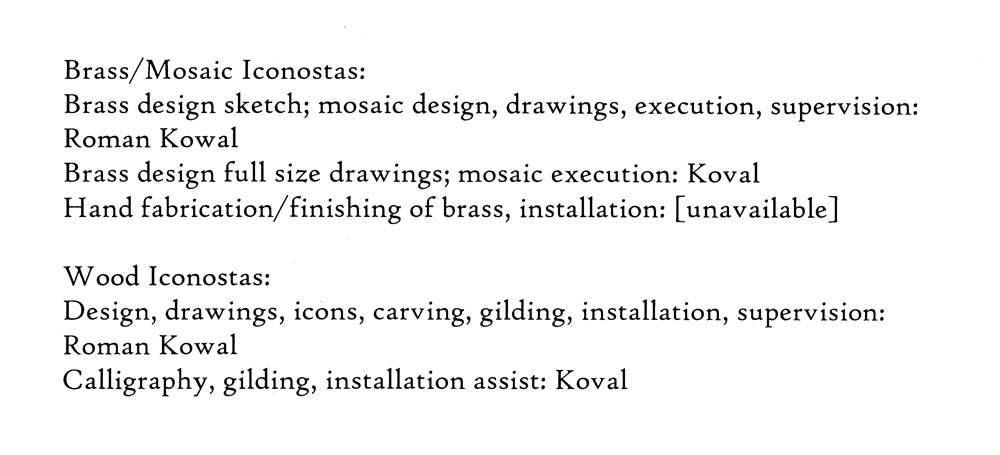 Brass/Mosaic Iconostas:
Brass design sketch; mosaic design, drawings, execution, supervision: Roman Kowal
Brass design full size drawings; mosaic execution: Koval
Hand fabrication/finishing of brass, installation: [unavailable]

Wood Iconostas:
Design, drawings, icons, carving, gilding, installation, supervision: Roman Kowal
Calligraphy, gilding, installation assist: Koval